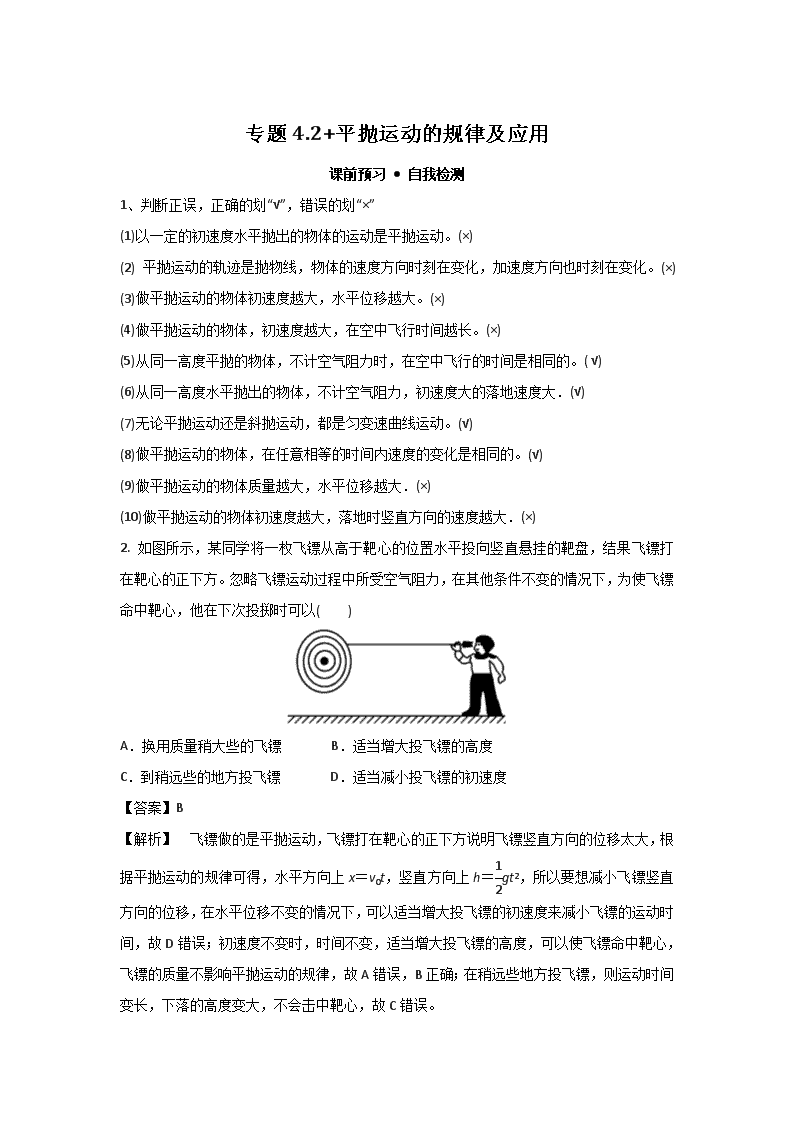 专题 4.2+平抛运动的规律及应用

课前预习 • 自我检测

1、判断正误，正确的划“√”，错误的划“×”

(1)以一定的初速度水平抛出的物体的运动是平抛运动。(×)

(2) 平抛运动的轨迹是抛物线，物体的速度方向时刻在变化，加速度方向也时刻在变化。(×)

(3)做平抛运动的物体初速度越大，水平位移越大。(×)

(4)做平抛运动的物体，初速度越大，在空中飞行时间越长。(×)

(5)从同一高度平抛的物体，不计空气阻力时，在空中飞行的时间是相同的。(√)

(6)从同一高度水平抛出的物体，不计空气阻力，初速度大的落地速度大．(√)

(7)无论平抛运动还是斜抛运动，都是匀变速曲线运动。(√)

(8)做平抛运动的物体，在任意相等的时间内速度的变化是相同的。(√)

(9)做平抛运动的物体质量越大，水平位移越大．(×)

(10)做平抛运动的物体初速度越大，落地时竖直方向的速度越大．(×)

2. 如图所示，某同学将一枚飞镖从高于靶心的位置水平投向竖直悬挂的靶盘，结果飞镖打在靶心的正下方。忽略飞镖运动过程中所受空气阻力，在其他条件不变的情况下，为使飞镖命中靶心，他在下次投掷时可以(　　)

A．换用质量稍大些的飞镖　　B．适当增大投飞镖的高度

C．到稍远些的地方投飞镖　　D．适当减小投飞镖的初速度

【答案】B

【解析】　飞镖做的是平抛运动，飞镖打在靶心的正下方说明飞镖竖直方向的位移太大，根据平抛运动的规律可得，水平方向上 $x=v_0t$，竖直方向上 $h=\frac{1}{2}gt^2$，所以要想减小飞镖竖直方向的位移，在水平位移不变的情况下，可以适当增大投飞镖的初速度来减小飞镖的运动时间，故 D 错误；初速度不变时，时间不变，适当增大投飞镖的高度，可以使飞镖命中靶心，飞镖的质量不影响平抛运动的规律，故 A 错误，B 正确；在稍远些地方投飞镖，则运动时间变长，下落的高度变大，不会击中靶心，故 C 错误。